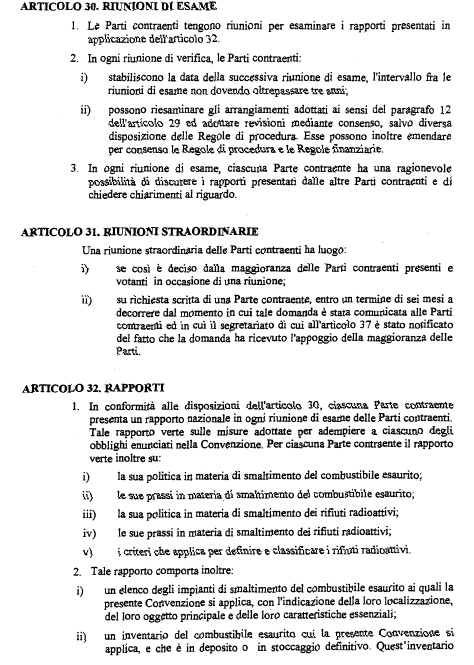 ARTICOLO 30. RIUNIONI DI ESAME

1. Le Parti contraenti tengono riunioni per esaminare i rapporti presentati in applicazione dell'articolo 32.

2. In ogni riunione di verifica, le Parti contraenti:

i) stabiliscono la data della successiva riunione di esame, l'intervallo fra le riunioni di esame non dovendo oltrepassare tre anni;

ii) possono riesaminare gli arrangiamenti adottati ai sensi del paragrafo 12 dell'articolo 29 ed adottare revisioni mediante consenso, salvo diversa disposizione delle Regole di procedura. Esse possono inoltre emendare per consenso le Regole di procedura e le Regole finanziarie.

3. In ogni riunione di esame, ciascuna Parte contraente ha una ragionevole possibilità di discutere i rapporti presentati dalle altre Parti contraenti e di chiedere chiarimenti al riguardo.

ARTICOLO 31. RIUNIONI STRAORDINARIE

Una riunione straordinaria delle Parti contraenti ha luogo:

i) se così è deciso dalla maggioranza delle Parti contraenti presenti e votanti in occasione di una riunione;

ii) su richiesta scritta di una Parte contraente, entro un termine di sei mesi a decorrere dal momento in cui tale domanda è stata comunicata alle Parti contraenti ed in cui il segretariato di cui all'articolo 37 è stato notificato del fatto che la domanda ha ricevuto l'appoggio della maggioranza delle Parti.

ARTICOLO 32. RAPPORTI

1. In conformità alle disposizioni dell'articolo 30, ciascuna Parte contraente presenta un rapporto nazionale in ogni riunione di esame delle Parti contraenti. Tale rapporto verte sulle misure adottate per adempiere a ciascuno degli obblighi enunciati nella Convenzione. Per ciascuna Parte contraente il rapporto verte inoltre su:

i) la sua politica in materia di smaltimento del combustibile esaurito;

ii) le sue prassi in materia di smaltimento del combustibile esaurito;

iii) la sua politica in materia di smaltimento dei rifiuti radioattivi;

iv) le sue prassi in materia di smaltimento dei rifiuti radioattivi;

v) i criteri che applica per definire e classificare i rifiuti radioattivi.

2. Tale rapporto comporta inoltre:

i) un elenco degli impianti di smaltimento del combustibile esaurito ai quali la presente Convenzione si applica, con l'indicazione della loro localizzazione, del loro oggetto principale e delle loro caratteristiche essenziali;

ii) un inventario del combustibile esaurito cui la presente Convenzione si applica, e che è in deposito o in stoccaggio definitivo. Quest'inventario